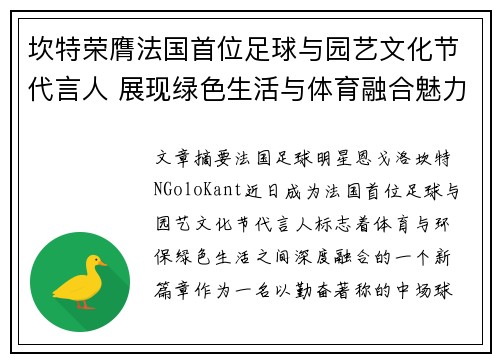 坎特荣膺法国首位足球与园艺文化节代言人 展现绿色生活与体育融合魅力

文章摘要法国足球明星恩戈洛坎特NGoloKant近日成为法国首位足球与园艺文化节代言人标志着体育与环保绿色生活之间深度融合的一个新篇章作为一名以勤奋著称的中场球